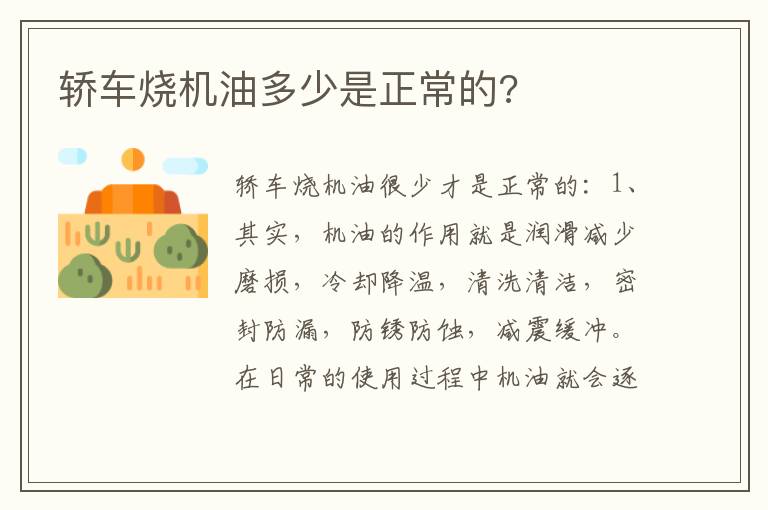 轿车烧机油多少是正常的?

轿车烧机油很少才是正常的：1、其实，机油的作用就是润滑减少磨损，冷却降温，清洗清洁，密封防漏，防锈防蚀，减震缓冲。在日常的使用过程中机油就会逐